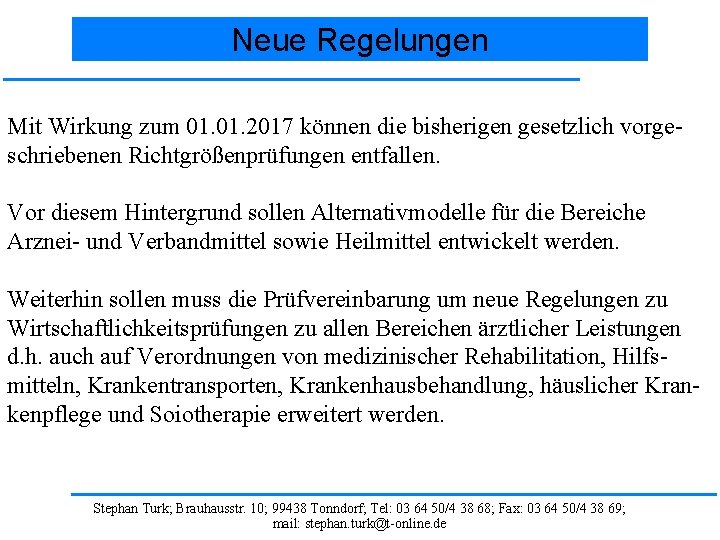 Neue Regelungen

Mit Wirkung zum 01.01.2017 können die bisherigen gesetzlich vorgeschriebenen Richtgrößenprüfungen entfallen.

Vor diesem Hintergrund sollen Alternativmodelle für die Bereiche Arznei- und Verbandmittel sowie Heilmittel entwickelt werden.

Weiterhin sollen muss die Prüfvereinbarung um neue Regelungen zu Wirtschaftlichkeitsprüfungen zu allen Bereichen ärztlicher Leistungen d.h. auch auf Verordnungen von medizinischer Rehabilitation, Hilfsmitteln, Krankentransporten, Krankenhausbehandlung, häuslicher Krankenpflege und Soiotherapie erweitert werden.

Stephan Turk; Brauhausstr. 10; 99438 Tonndorf; Tel: 03 64 50/4 38 68; Fax: 03 64 50/4 38 69; mail: stephan.turk@t-online.de